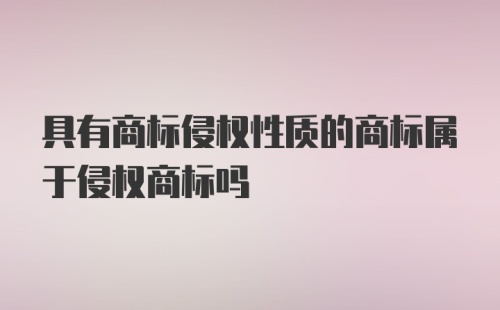 具有商标侵权性质的商标属于侵权商标吗